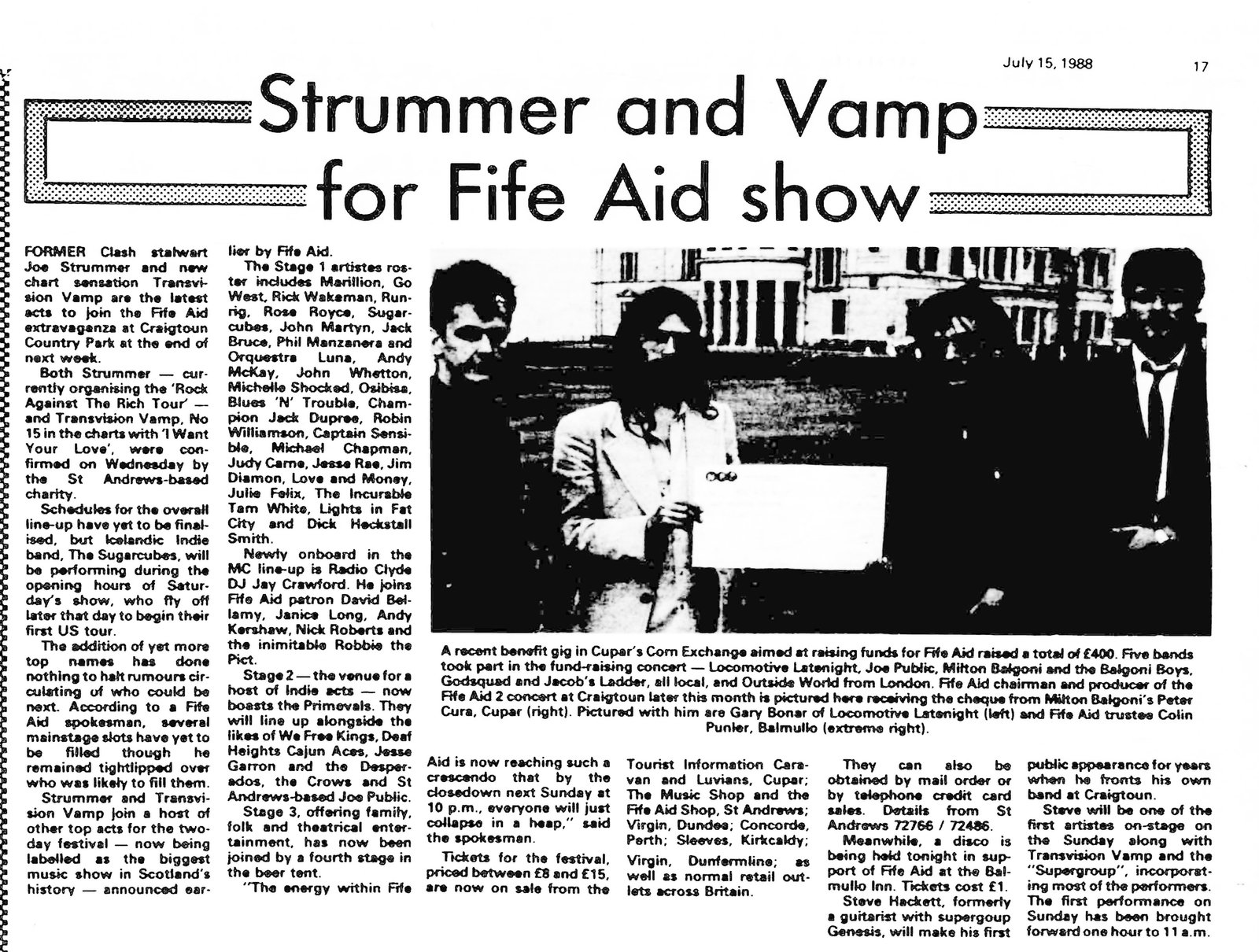 July 15, 1988

17

Strummer and Vamp for Fife Aid show

FORMER Clash stalwart Joe Strummer and new chart sensation Transvision Vamp are the latest acts to join the Fife Aid extravaganza at Craigtoun Country Park at the end of next week.

Both Strummer — currently organising the 'Rock Against The Rich Tour' — and Transvision Vamp, No 15 in the charts with 'I Want Your Love', were confirmed on Wednesday by the St Andrews-based charity.

Schedules for the overall line-up have yet to be finalised, but Icelandic Indie band, The Sugarcubes, will be performing during the opening hours of Saturday's show, who fly off later that day to begin their first US tour.

The addition of yet more top names has done nothing to halt rumours circulating of who could be next. According to a Fife Aid spokesman, several mainstage slots have yet to be filled though he remained tightlipped over who was likely to fill them.

Strummer and Transvision Vamp join a host of other top acts for the two-day festival — now being labelled as the biggest music show in Scotland's history — announced earlier by Fife Aid.

The Stage 1 artistes roster includes Marillion, Go West, Rick Wakeman, Runrig, Rose Royce, Sugarcubes, John Martyn, Jack Bruce, Phil Manzanera and Orquestra Luna, Andy McKay, John Whetton, Michelle Shocked, Osibisa, Blues 'N' Trouble, Champion Jack Dupree, Robin Williamson, Captain Sensible, Michael Chapman, Judy Carne, Jesse Rae, Jim Diamon, Love and Money, Julie Felix, The Incurable Tam White, Lights in Fat City and Dick Heckstall Smith.

Newly onboard in the MC line-up is Radio Clyde DJ Jay Crawford. He joins Fife Aid patron David Bellamy, Janice Long, Andy Kershaw, Nick Roberts and the inimitable Robbie the Pict.

Stage 2 — the venue for a host of Indie acts — now boasts the Primevals. They will line up alongside the likes of We Free Kings, Deaf Heights Cajun Aces, Jesse Garron and the Desperados, the Crows and St Andrews-based Joe Public.

Stage 3, offering family, folk and theatrical entertainment, has now been joined by a fourth stage in the beer tent.

"The energy within Fife Aid is now reaching such a crescendo that by the closedown next Sunday at 10 p.m., everyone will just collapse in a heap," said the spokesman.

Tickets for the festival, priced between £8 and £15, are now on sale from the Tourist Information Caravan and Luvians, Cupar; The Music Shop and the Fife Aid Shop, St Andrews; Virgin, Dundee; Concorde, Perth; Sleeves, Kirkcaldy; Virgin, Dunfermline; as well as normal retail outlets across Britain.

They can also be obtained by mail order or by telephone credit card sales. Details from St Andrews 72766 / 72486.

Meanwhile, a disco is being held tonight in support of Fife Aid at the Balmullo Inn. Tickets cost £1.

Steve Hackett, formerly a guitarist with supergoup Genesis, will make his first public appearance for years when he fronts his own band at Craigtoun.

Steve will be one of the first artistes on-stage on the Sunday along with Transvision Vamp and the "Supergroup", incorporating most of the performers. The first performance on Sunday has been brought forward one hour to 11 a.m.

A recent benefit gig in Cupar's Corn Exchange aimed at raising funds for Fife Aid raised a total of £400. Five bands took part in the fund-raising concert — Locomotive Latenight, Joe Public, Milton Balgoni and the Balgoni Boys, Godsquad and Jacob's Ladder, all local, and Outside World from London. Fife Aid chairman and producer of the Fife Aid 2 concert at Craigtoun later this month is pictured here receiving the cheque from Milton Balgoni's Peter Cura, Cupar (right). Pictured with him are Gary Bonar of Locomotive Latenight (left) and Fife Aid trustee Colin Punler, Balmullo (extreme right).